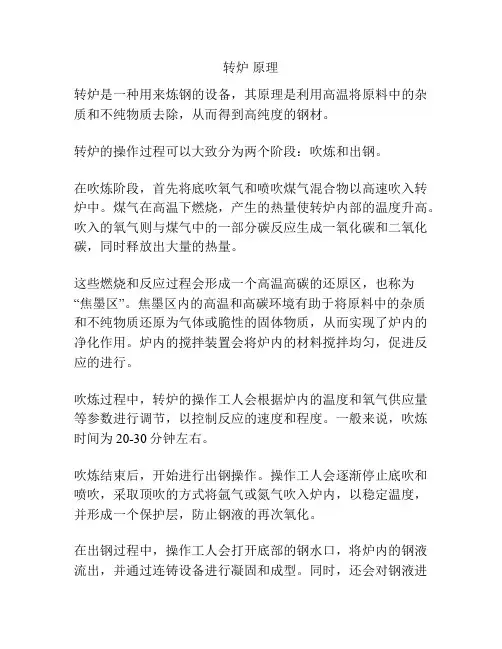 转炉 原理

转炉是一种用来炼钢的设备，其原理是利用高温将原料中的杂质和不纯物质去除，从而得到高纯度的钢材。

转炉的操作过程可以大致分为两个阶段：吹炼和出钢。

在吹炼阶段，首先将底吹氧气和喷吹煤气混合物以高速吹入转炉中。煤气在高温下燃烧，产生的热量使转炉内部的温度升高。吹入的氧气则与煤气中的一部分碳反应生成一氧化碳和二氧化碳，同时释放出大量的热量。

这些燃烧和反应过程会形成一个高温高碳的还原区，也称为“焦墨区”。焦墨区内的高温和高碳环境有助于将原料中的杂质和不纯物质还原为气体或脆性的固体物质，从而实现了炉内的净化作用。炉内的搅拌装置会将炉内的材料搅拌均匀，促进反应的进行。

吹炼过程中，转炉的操作工人会根据炉内的温度和氧气供应量等参数进行调节，以控制反应的速度和程度。一般来说，吹炼时间为 20-30 分钟左右。

吹炼结束后，开始进行出钢操作。操作工人会逐渐停止底吹和喷吹，采取顶吹的方式将氩气或氮气吹入炉内，以稳定温度，并形成一个保护层，防止钢液的再次氧化。

在出钢过程中，操作工人会打开底部的钢水口，将炉内的钢液流出，并通过连铸设备进行凝固和成型。同时，还会对钢液进